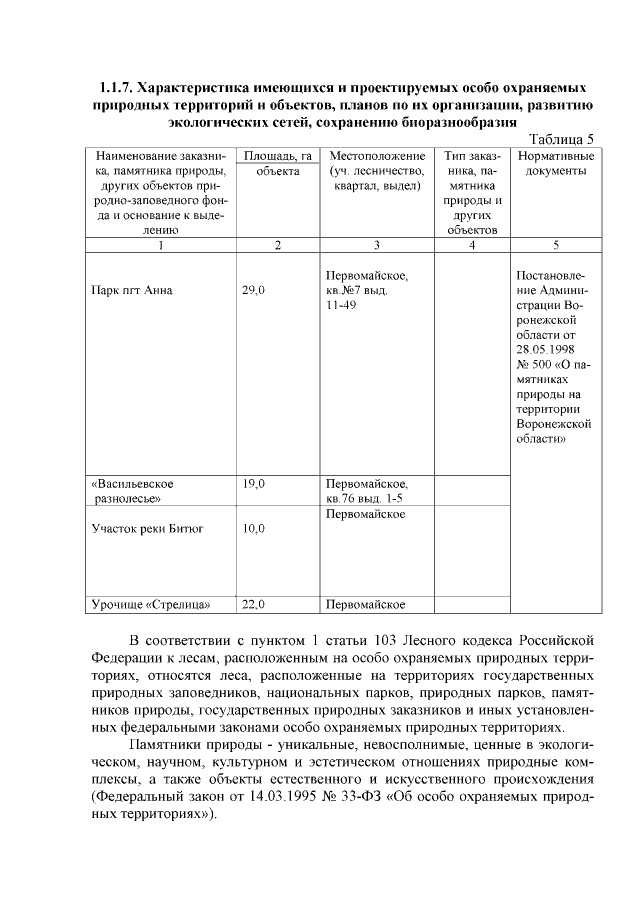 **1.1.7. Характеристика имеющихся и проектируемых особо охраняемых природных территорий и объектов, планов по их организации, развитию экологических сетей, сохранению биоразнообразия**

Таблица 5

| Наименование заказника, памятника природы, других объектов природно-заповедного фонда и основание к выделению | Площадь, га объекта | Местоположение (уч. лесничество, квартал, выдел) | Тип заказника, памятника природы и других объектов | Нормативные документы |
|---|---|---|---|---|
| 1 | 2 | 3 | 4 | 5 |
| Парк пгт Анна | 29,0 | Первомайское, кв.№7 выд. 11-49 | | Постановление Администрации Воронежской области от 28.05.1998 № 500 «О памятниках природы на территории Воронежской области» |
| «Васильевское разнолесье» | 19,0 | Первомайское, кв.76 выд. 1-5 | | |
| Участок реки Битюг | 10,0 | Первомайское | | |
| Урочище «Стрелица» | 22,0 | Первомайское | | |

В соответствии с пунктом 1 статьи 103 Лесного кодекса Российской Федерации к лесам, расположенным на особо охраняемых природных территориях, относятся леса, расположенные на территориях государственных природных заповедников, национальных парков, природных парков, памятников природы, государственных природных заказников и иных установленных федеральными законами особо охраняемых природных территориях.

Памятники природы - уникальные, невосполнимые, ценные в экологическом, научном, культурном и эстетическом отношениях природные комплексы, а также объекты естественного и искусственного происхождения (Федеральный закон от 14.03.1995 № 33-ФЗ «Об особо охраняемых природных территориях»).